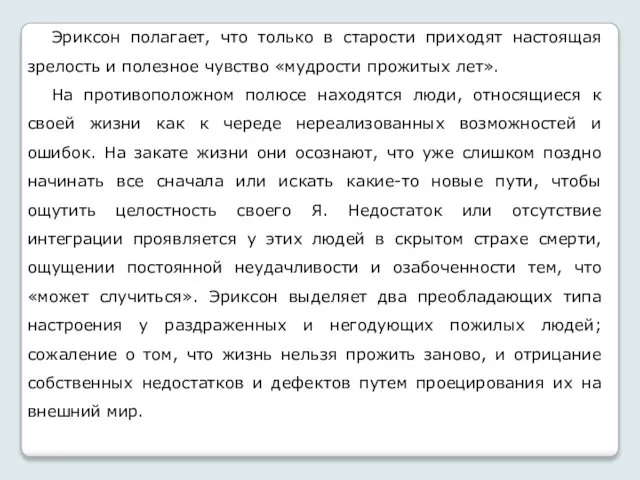 Эриксон полагает, что только в старости приходят настоящая зрелость и полезное чувство «мудрости прожитых лет».

На противоположном полюсе находятся люди, относящиеся к своей жизни как к череде нереализованных возможностей и ошибок. На закате жизни они осознают, что уже слишком поздно начинать все сначала или искать какие-то новые пути, чтобы ощутить целостность своего Я. Недостаток или отсутствие интеграции проявляется у этих людей в скрытом страхе смерти, ощущении постоянной неудачливости и озабоченности тем, что «может случиться». Эриксон выделяет два преобладающих типа настроения у раздраженных и негодующих пожилых людей; сожаление о том, что жизнь нельзя прожить заново, и отрицание собственных недостатков и дефектов путем проецирования их на внешний мир.